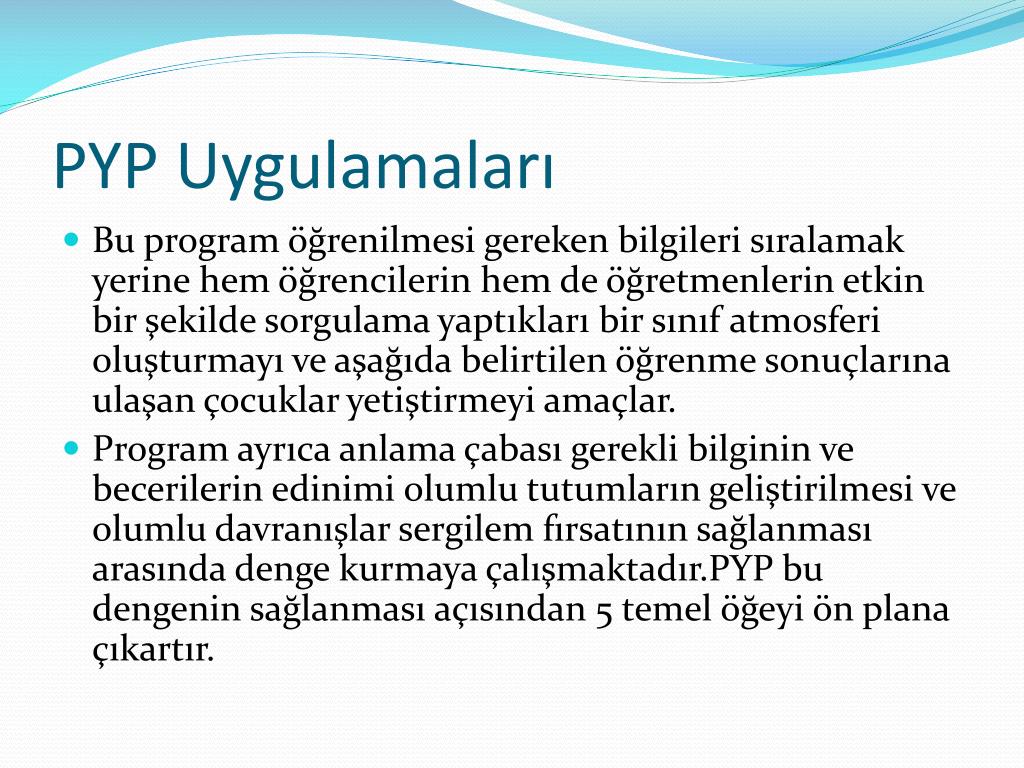 PYP Uygulamaları

Bu program öğrenilmesi gereken bilgileri sıralamak yerine hem öğrencilerin hem de öğretmenlerin etkin bir şekilde sorgulama yaptıkları bir sınıf atmosferi oluşturmayı ve aşağıda belirtilen öğrenme sonuçlarına ulaşan çocuklar yetiştirmeyi amaçlar.

Program ayrıca anlama çabası gerekli bilginin ve becerilerin edinimi olumlu tutumların geliştirilmesi ve olumlu davranışlar sergilem fırsatının sağlanması arasında denge kurmaya çalışmaktadır.PYP bu dengenin sağlanması açısından 5 temel öğeyi ön plana çıkartır.